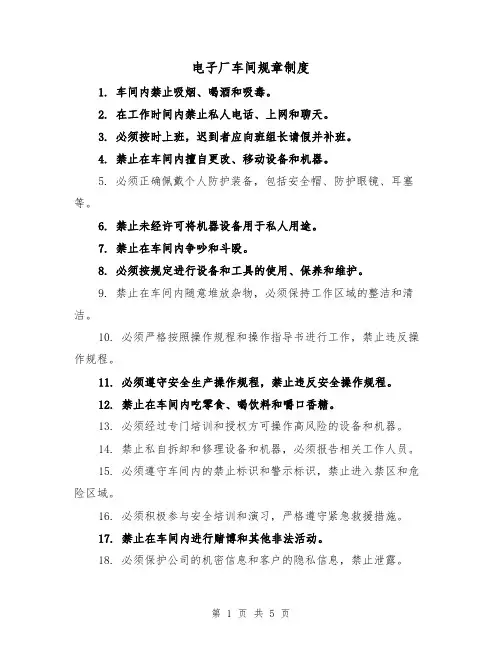 电子厂车间规章制度

1. 车间内禁止吸烟、喝酒和吸毒。

2. 在工作时间内禁止私人电话、上网和聊天。

3. 必须按时上班，迟到者应向班组长请假并补班。

4. 禁止在车间内擅自更改、移动设备和机器。

5. 必须正确佩戴个人防护装备，包括安全帽、防护眼镜、耳塞等。

6. 禁止未经许可将机器设备用于私人用途。

7. 禁止在车间内争吵和斗殴。

8. 必须按规定进行设备和工具的使用、保养和维护。

9. 禁止在车间内随意堆放杂物，必须保持工作区域的整洁和清洁。

10. 必须严格按照操作规程和操作指导书进行工作，禁止违反操作规程。

11. 必须遵守安全生产操作规程，禁止违反安全操作规程。

12. 禁止在车间内吃零食、喝饮料和嚼口香糖。

13. 必须经过专门培训和授权方可操作高风险的设备和机器。

14. 禁止私自拆卸和修理设备和机器，必须报告相关工作人员。

15. 必须遵守车间内的禁止标识和警示标识，禁止进入禁区和危险区域。

16. 必须积极参与安全培训和演习，严格遵守紧急救援措施。

17. 禁止在车间内进行赌博和其他非法活动。

18. 必须保护公司的机密信息和客户的隐私信息，禁止泄露。

第 1 页 共 5 页